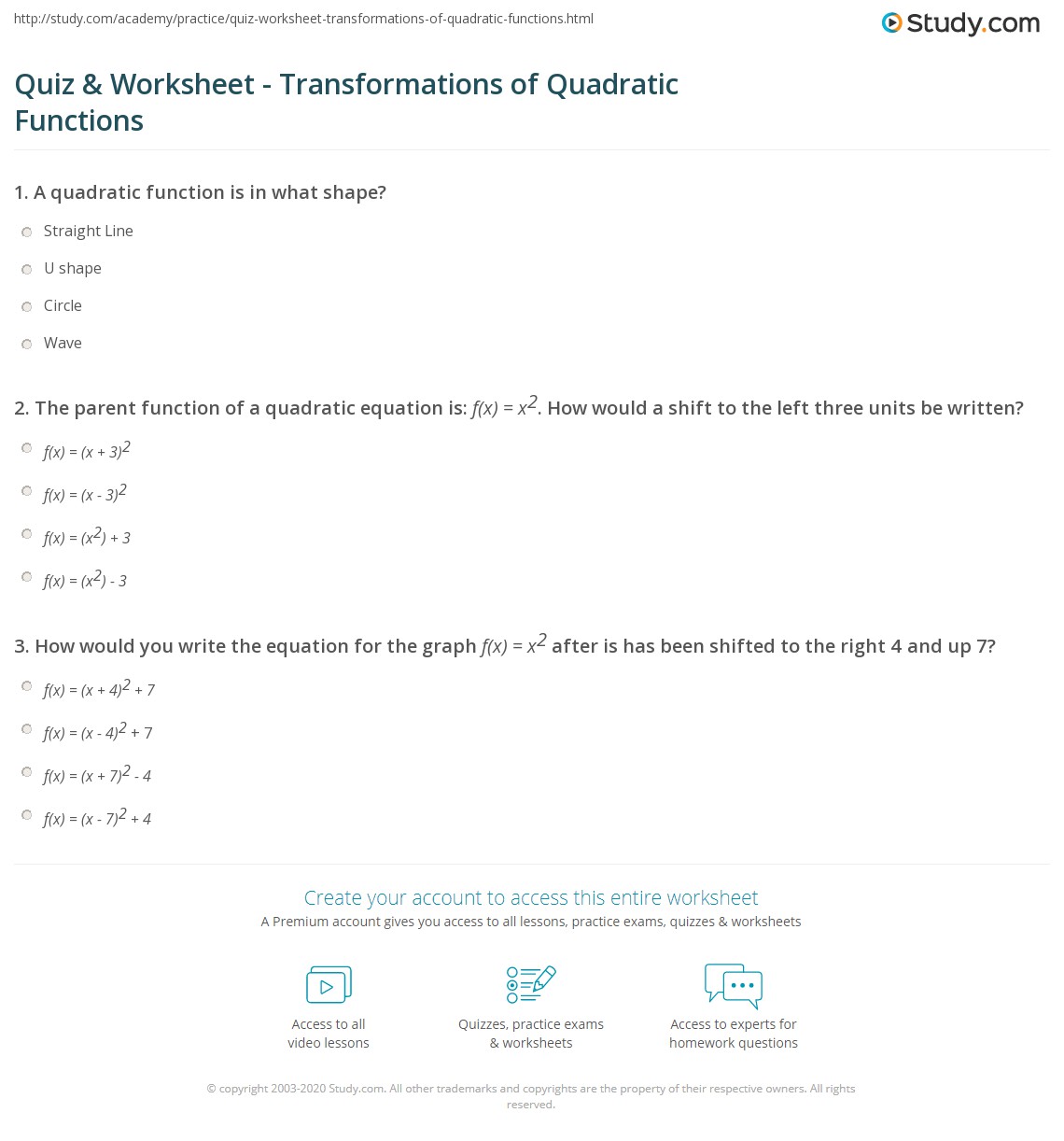 http://study.com/academy/practice/quiz-worksheet-transformations-of-quadratic-functions.html

Study.com

Quiz & Worksheet - Transformations of Quadratic Functions

1. A quadratic function is in what shape?

Straight Line

U shape

Circle

Wave

2. The parent function of a quadratic equation is: $f(x) = x^2$. How would a shift to the left three units be written?

$f(x) = (x + 3)^2$

$f(x) = (x - 3)^2$

$f(x) = (x^2) + 3$

$f(x) = (x^2) - 3$

3. How would you write the equation for the graph $f(x) = x^2$ after is has been shifted to the right 4 and up 7?

$f(x) = (x + 4)^2 + 7$

$f(x) = (x - 4)^2 + 7$

$f(x) = (x + 7)^2 - 4$

$f(x) = (x - 7)^2 + 4$

Create your account to access this entire worksheet

A Premium account gives you access to all lessons, practice exams, quizzes & worksheets

Access to all video lessons

Quizzes, practice exams & worksheets

Access to experts for homework questions

© copyright 2003-2020 Study.com. All other trademarks and copyrights are the property of their respective owners. All rights reserved.